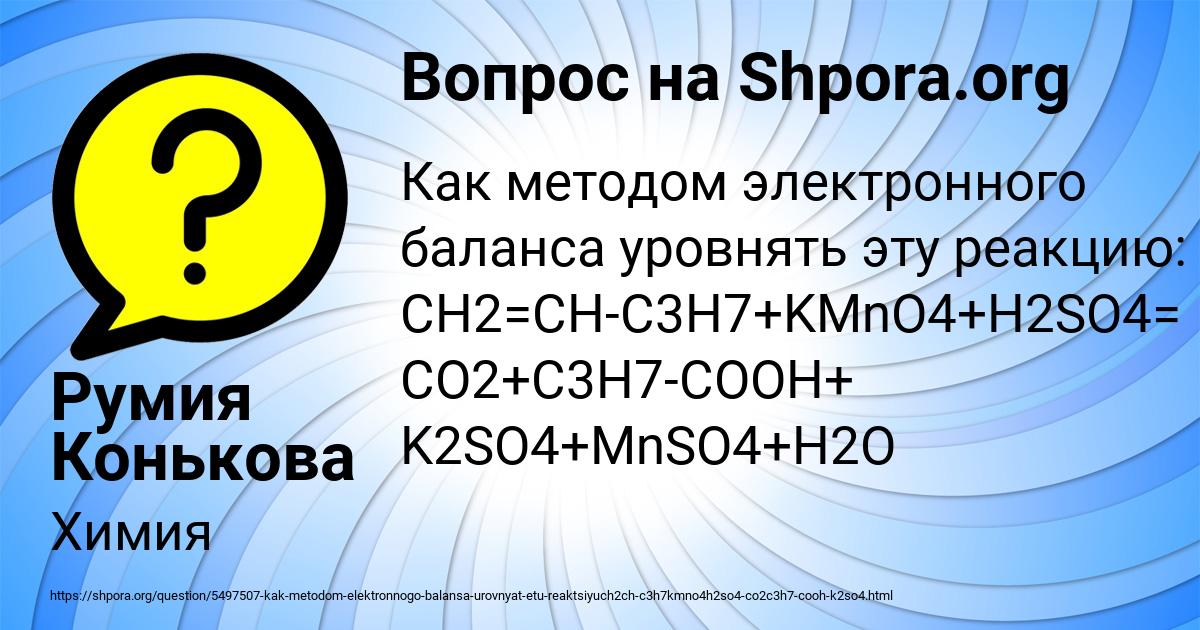 Вопрос на Shpora.org

Как методом электронного баланса уровнять эту реакцию: CH2=CH-C3H7+KMnO4+H2SO4= CO2+C3H7-COOH+ K2SO4+MnSO4+H2O

Румия Конькова

Химия

https://shpora.org/question/5497507-kak-metodom-elektronnogo-balansa-urovnyat-etu-reaktsiyuch2ch-c3h7kmno4h2so4-co2c3h7-cooh-k2so4.html